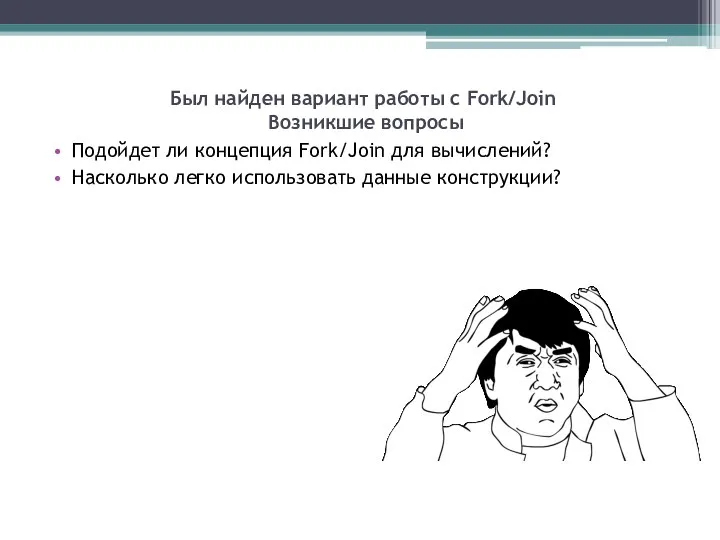 Был найден вариант работы с Fork/Join
Возникшие вопросы

• Подойдет ли концепция Fork/Join для вычислений?
• Насколько легко использовать данные конструкции?